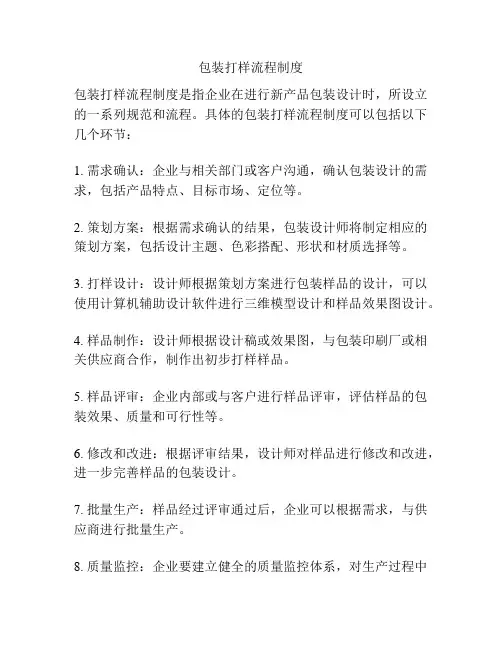 包装打样流程制度

包装打样流程制度是指企业在进行新产品包装设计时，所设立的一系列规范和流程。具体的包装打样流程制度可以包括以下几个环节：

1. 需求确认：企业与相关部门或客户沟通，确认包装设计的需求，包括产品特点、目标市场、定位等。

2. 策划方案：根据需求确认的结果，包装设计师将制定相应的策划方案，包括设计主题、色彩搭配、形状和材质选择等。

3. 打样设计：设计师根据策划方案进行包装样品的设计，可以使用计算机辅助设计软件进行三维模型设计和样品效果图设计。

4. 样品制作：设计师根据设计稿或效果图，与包装印刷厂或相关供应商合作，制作出初步打样样品。

5. 样品评审：企业内部或与客户进行样品评审，评估样品的包装效果、质量和可行性等。

6. 修改和改进：根据评审结果，设计师对样品进行修改和改进，进一步完善样品的包装设计。

7. 批量生产：样品经过评审通过后，企业可以根据需求，与供应商进行批量生产。

8. 质量监控：企业要建立健全的质量监控体系，对生产过程中